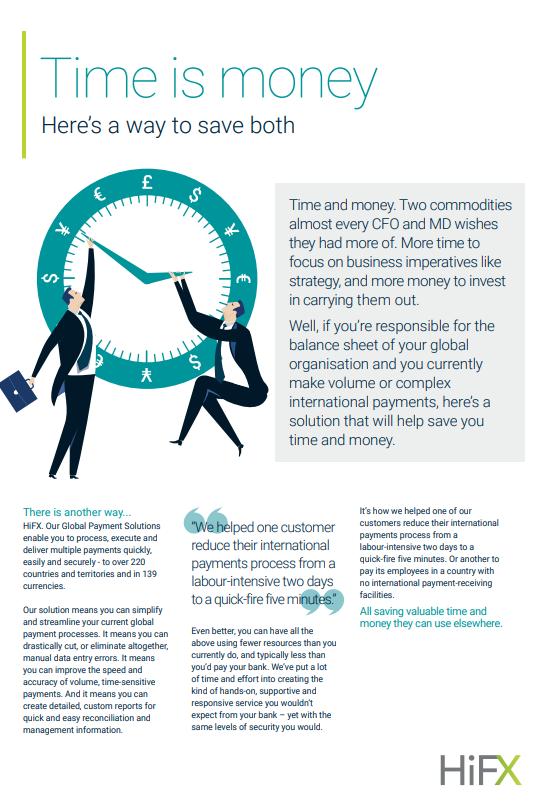 Time is money

Here's a way to save both

Time and money. Two commodities almost every CFO and MD wishes they had more of. More time to focus on business imperatives like strategy, and more money to invest in carrying them out.

Well, if you're responsible for the balance sheet of your global organisation and you currently make volume or complex international payments, here's a solution that will help save you time and money.

There is another way...

HiFX. Our Global Payment Solutions enable you to process, execute and deliver multiple payments quickly, easily and securely - to over 220 countries and territories and in 139 currencies.

Our solution means you can simplify and streamline your current global payment processes. It means you can drastically cut, or eliminate altogether, manual data entry errors. It means you can improve the speed and accuracy of volume, time-sensitive payments. And it means you can create detailed, custom reports for quick and easy reconciliation and management information.

"We helped one customer reduce their international payments process from a labour-intensive two days to a quick-fire five minutes."

Even better, you can have all the above using fewer resources than you currently do, and typically less than you'd pay your bank. We've put a lot of time and effort into creating the kind of hands-on, supportive and responsive service you wouldn't expect from your bank – yet with the same levels of security you would.

It's how we helped one of our customers reduce their international payments process from a labour-intensive two days to a quick-fire five minutes. Or another to pay its employees in a country with no international payment-receiving facilities.

All saving valuable time and money they can use elsewhere.

HiFX